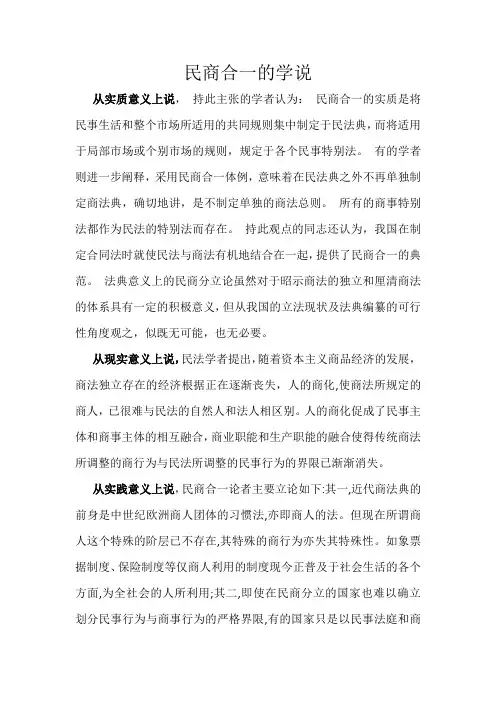 民商合一的学说

从实质意义上说， 持此主张的学者认为： 民商合一的实质是将民事生活和整个市场所适用的共同规则集中制定于民法典，而将适用于局部市场或个别市场的规则，规定于各个民事特别法。 有的学者则进一步阐释，采用民商合一体例，意味着在民法典之外不再单独制定商法典，确切地讲，是不制定单独的商法总则。 所有的商事特别法都作为民法的特别法而存在。 持此观点的同志还认为，我国在制定合同法时就使民法与商法有机地结合在一起，提供了民商合一的典范。 法典意义上的民商分立论虽然对于昭示商法的独立和厘清商法的体系具有一定的积极意义，但从我国的立法现状及法典编纂的可行性角度观之，似既无可能，也无必要。

从现实意义上说,民法学者提出，随着资本主义商品经济的发展，商法独立存在的经济根据正在逐渐丧失，人的商化,使商法所规定的商人，已很难与民法的自然人和法人相区别。人的商化促成了民事主体和商事主体的相互融合，商业职能和生产职能的融合使得传统商法所调整的商行为与民法所调整的民事行为的界限已渐渐消失。

从实践意义上说,民商合一论者主要立论如下:其一,近代商法典的前身是中世纪欧洲商人团体的习惯法,亦即商人的法。但现在所谓商人这个特殊的阶层已不存在,其特殊的商行为亦失其特殊性。如象票据制度、保险制度等仅商人利用的制度现今正普及于社会生活的各个方面,为全社会的人所利用;其二,即使在民商分立的国家也难以确立划分民事行为与商事行为的严格界限,有的国家只是以民事法庭和商